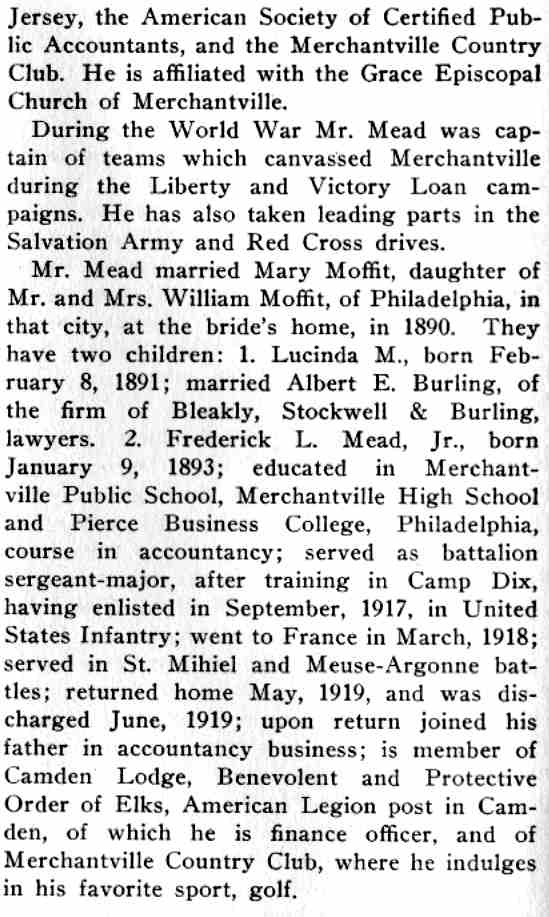 Jersey, the American Society of Certified Public Accountants, and the Merchantville Country Club. He is affiliated with the Grace Episcopal Church of Merchantville.

During the World War Mr. Mead was captain of teams which canvassed Merchantville during the Liberty and Victory Loan campaigns. He has also taken leading parts in the Salvation Army and Red Cross drives.

Mr. Mead married Mary Moffit, daughter of Mr. and Mrs. William Moffit, of Philadelphia, in that city, at the bride's home, in 1890. They have two children: 1. Lucinda M., born February 8, 1891; married Albert E. Burling, of the firm of Bleakly, Stockwell & Burling, lawyers. 2. Frederick L. Mead, Jr., born January 9, 1893; educated in Merchantville Public School, Merchantville High School and Pierce Business College, Philadelphia, course in accountancy; served as battalion sergeant-major, after training in Camp Dix, having enlisted in September, 1917, in United States Infantry; went to France in March, 1918; served in St. Mihiel and Meuse-Argonne battles; returned home May, 1919, and was discharged June, 1919; upon return joined his father in accountancy business; is member of Camden Lodge, Benevolent and Protective Order of Elks, American Legion post in Camden, of which he is finance officer, and of Merchantville Country Club, where he indulges in his favorite sport, golf.